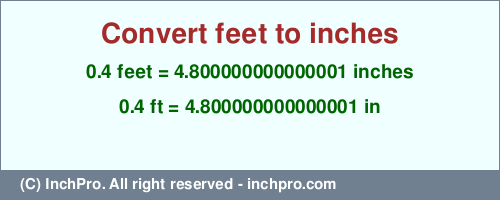 Convert feet to inches

0.4 feet = 4.800000000000001 inches

0.4 ft = 4.800000000000001 in

(C) InchPro. All right reserved - inchpro.com